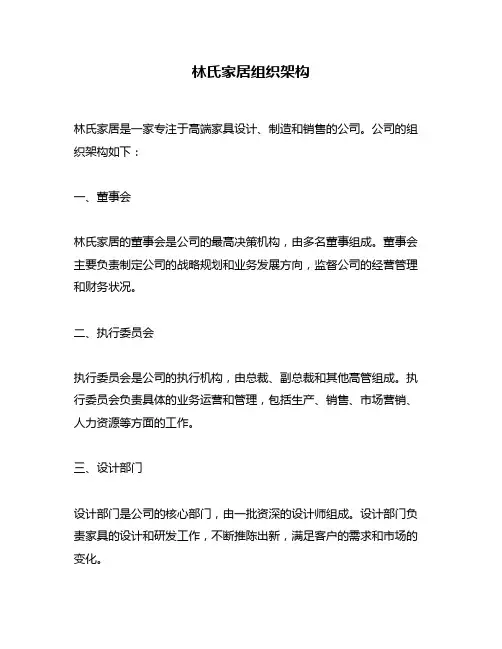 林氏家居组织架构

林氏家居是一家专注于高端家具设计、制造和销售的公司。公司的组织架构如下：

一、董事会

林氏家居的董事会是公司的最高决策机构，由多名董事组成。董事会主要负责制定公司的战略规划和业务发展方向，监督公司的经营管理和财务状况。

二、执行委员会

执行委员会是公司的执行机构，由总裁、副总裁和其他高管组成。执行委员会负责具体的业务运营和管理，包括生产、销售、市场营销、人力资源等方面的工作。

三、设计部门

设计部门是公司的核心部门，由一批资深的设计师组成。设计部门负责家具的设计和研发工作，不断推陈出新，满足客户的需求和市场的变化。